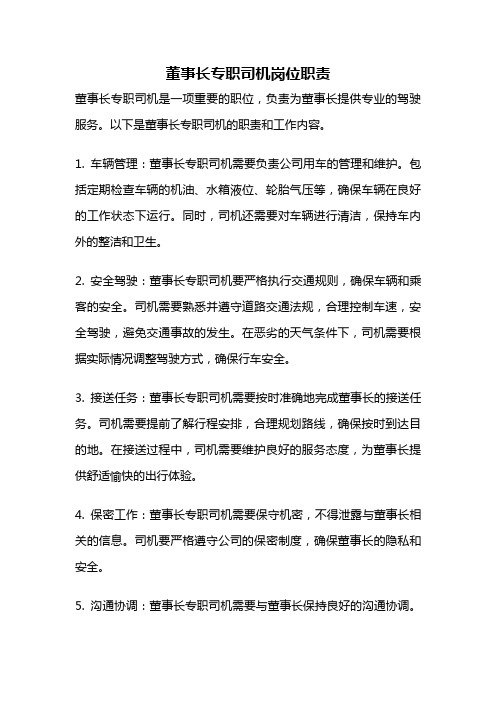 董事长专职司机岗位职责

董事长专职司机是一项重要的职位，负责为董事长提供专业的驾驶服务。以下是董事长专职司机的职责和工作内容。

1. 车辆管理：董事长专职司机需要负责公司用车的管理和维护。包括定期检查车辆的机油、水箱液位、轮胎气压等，确保车辆在良好的工作状态下运行。同时，司机还需要对车辆进行清洁，保持车内外的整洁和卫生。

2. 安全驾驶：董事长专职司机要严格执行交通规则，确保车辆和乘客的安全。司机需要熟悉并遵守道路交通法规，合理控制车速，安全驾驶，避免交通事故的发生。在恶劣的天气条件下，司机需要根据实际情况调整驾驶方式，确保行车安全。

3. 接送任务：董事长专职司机需要按时准确地完成董事长的接送任务。司机需要提前了解行程安排，合理规划路线，确保按时到达目的地。在接送过程中，司机需要维护良好的服务态度，为董事长提供舒适愉快的出行体验。

4. 保密工作：董事长专职司机需要保守机密，不得泄露与董事长相关的信息。司机要严格遵守公司的保密制度，确保董事长的隐私和安全。

5. 沟通协调：董事长专职司机需要与董事长保持良好的沟通协调。